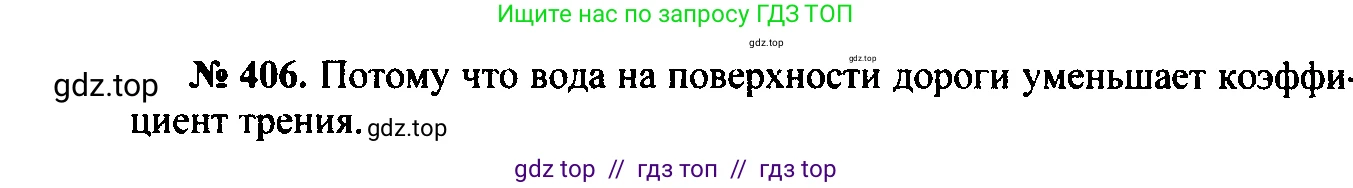 Ищите нас по запросу ГДЗ ТОП

gdz.top

gdz.top

gdz.top № 406. Потому что вода на поверхности дороги уменьшает коэффициент трения. gdz.top

gdz top // гдз топ // гдз top